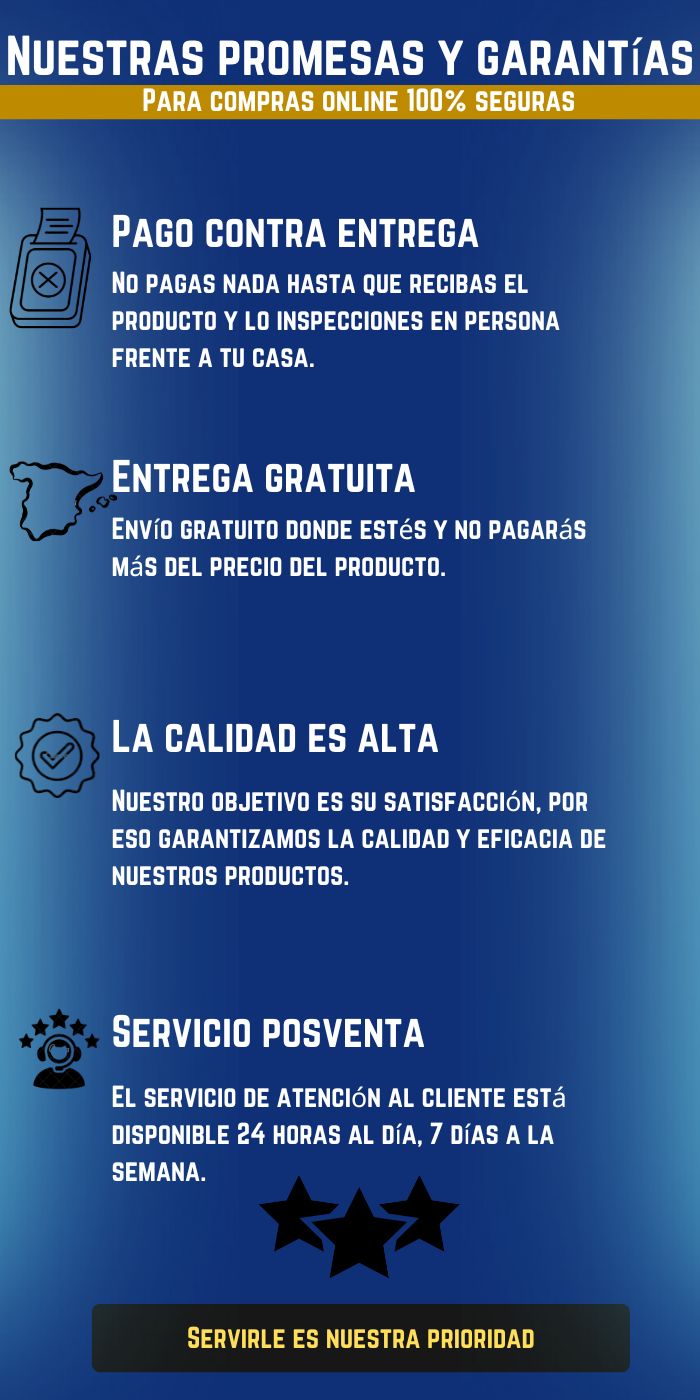 Nuestras promesas y garantías

Para compras online 100% seguras

Pago contra entrega

No pagas nada hasta que recibas el producto y lo inspecciones en persona frente a tu casa.

Entrega gratuita

Envío gratuito donde estés y no pagarás más del precio del producto.

La calidad es alta

Nuestro objetivo es su satisfacción, por eso garantizamos la calidad y eficacia de nuestros productos.

Servicio posventa

El servicio de atención al cliente está disponible 24 horas al día, 7 días a la semana.

Servirle es nuestra prioridad